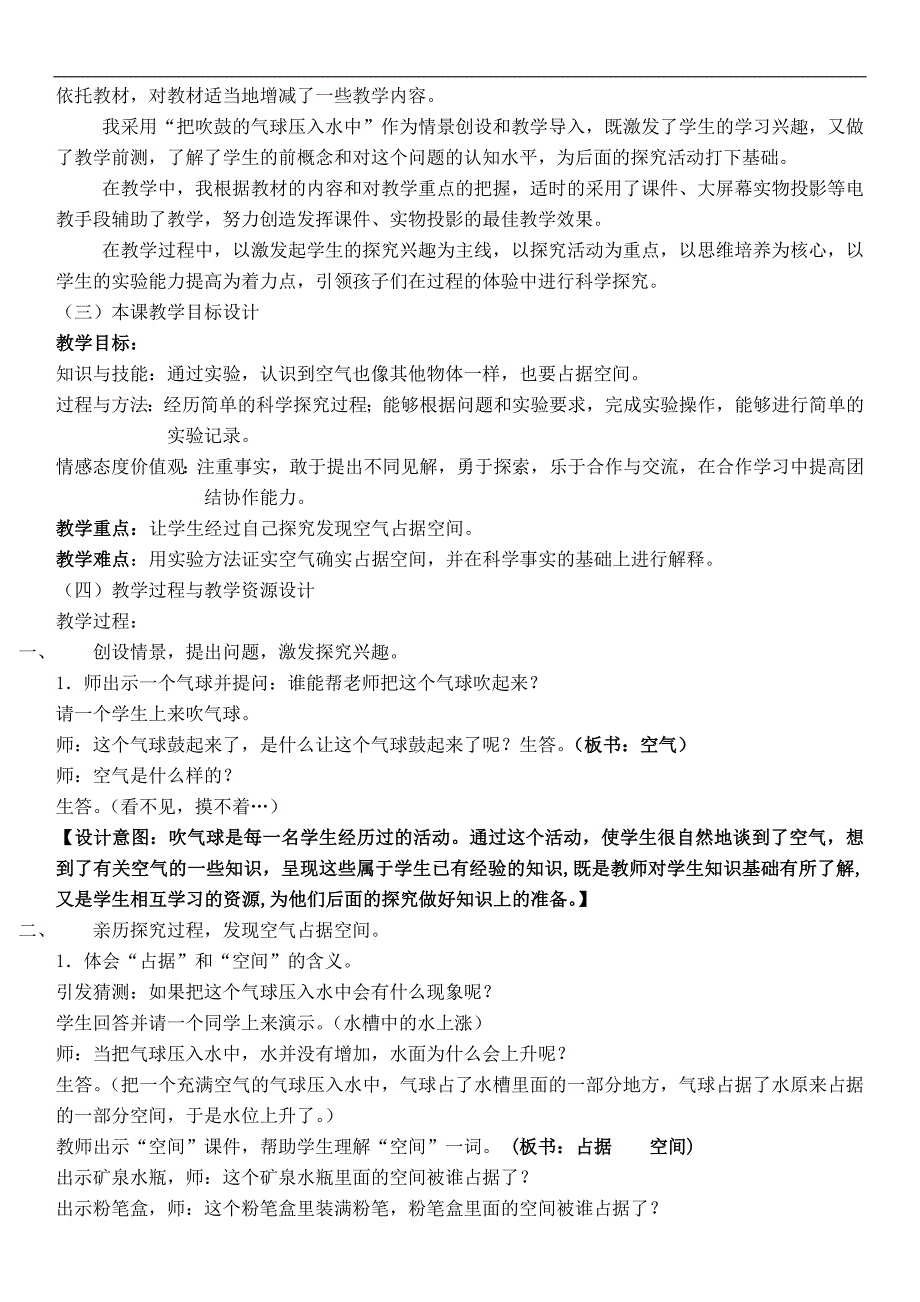 依托教材，对教材适当地增减了一些教学内容。

我采用“把吹鼓的气球压入水中”作为情景创设和教学导入，既激发了学生的学习兴趣，又做了教学前测，了解了学生的前概念和对这个问题的认知水平，为后面的探究活动打下基础。

在教学中，我根据教材的内容和对教学重点的把握，适时的采用了课件、大屏幕实物投影等电教手段辅助了教学，努力创造发挥课件、实物投影的最佳教学效果。

在教学过程中，以激发起学生的探究兴趣为主线，以探究活动为重点，以思维培养为核心，以学生的实验能力提高为着力点，引领孩子们在过程的体验中进行科学探究。

（三）本课教学目标设计

教学目标：

知识与技能：通过实验，认识到空气也像其他物体一样，也要占据空间。

过程与方法：经历简单的科学探究过程；能够根据问题和实验要求，完成实验操作，能够进行简单的实验记录。

情感态度价值观：注重事实，敢于提出不同见解，勇于探索，乐于合作与交流，在合作学习中提高团结协作能力。

教学重点：让学生经过自己探究发现空气占据空间。

教学难点：用实验方法证实空气确实占据空间，并在科学事实的基础上进行解释。

（四）教学过程与教学资源设计

教学过程：

一、 创设情景，提出问题，激发探究兴趣。

1．师出示一个气球并提问：谁能帮老师把这个气球吹起来？

请一个学生上来吹气球。

师：这个气球鼓起来了，是什么让这个气球鼓起来了呢？生答。（板书：空气）

师：空气是什么样的？

生答。（看不见，摸不着…）

【设计意图：吹气球是每一名学生经历过的活动。通过这个活动，使学生很自然地谈到了空气，想到了有关空气的一些知识，呈现这些属于学生已有经验的知识,既是教师对学生知识基础有所了解,又是学生相互学习的资源,为他们后面的探究做好知识上的准备。】

二、 亲历探究过程，发现空气占据空间。

1．体会“占据”和“空间”的含义。

引发猜测：如果把这个气球压入水中会有什么现象呢？

学生回答并请一个同学上来演示。（水槽中的水上涨）

师：当把气球压入水中，水并没有增加，水面为什么会上升呢？

生答。（把一个充满空气的气球压入水中，气球占了水槽里面的一部分地方，气球占据了水原来占据的一部分空间，于是水位上升了。）

教师出示“空间”课件，帮助学生理解“空间”一词。（板书：占据 空间）

出示矿泉水瓶，师：这个矿泉水瓶里面的空间被谁占据了？

出示粉笔盒，师：这个粉笔盒里装满粉笔，粉笔盒里面的空间被谁占据了？